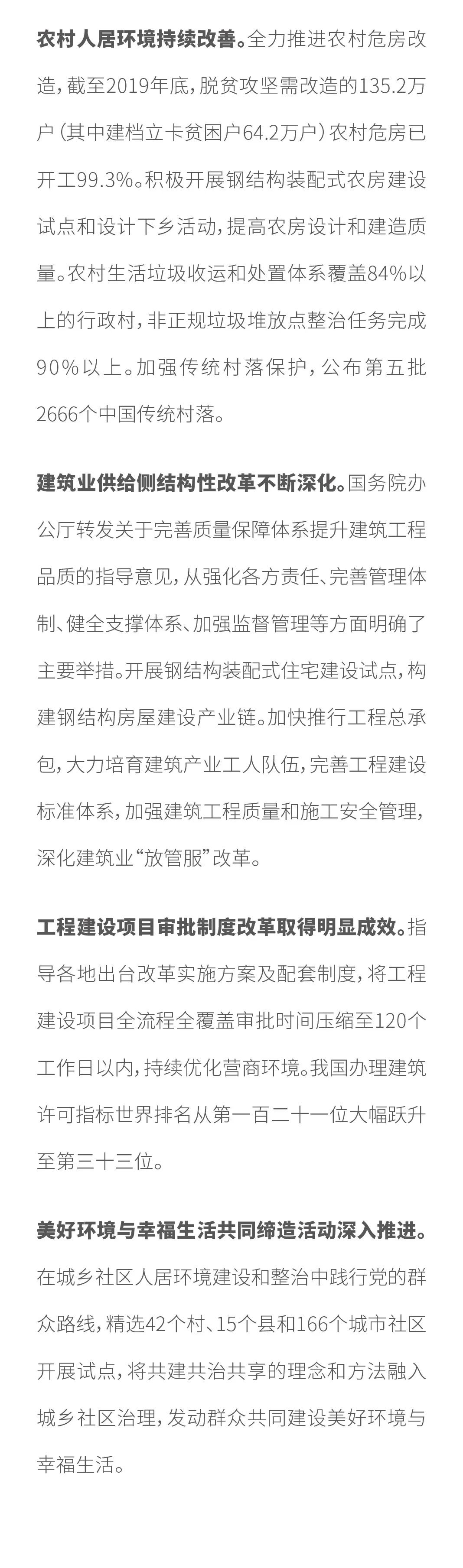 农村人居环境持续改善。全力推进农村危房改造，截至2019年底，脱贫攻坚需改造的135.2万户（其中建档立卡贫困户64.2万户）农村危房已开工99.3%。积极开展钢结构装配式农房建设试点和设计下乡活动，提高农房设计和建造质量。农村生活垃圾收运和处置体系覆盖84%以上的行政村，非正规垃圾堆放点整治任务完成90%以上。加强传统村落保护，公布第五批2666个中国传统村落。

建筑业供给侧结构性改革不断深化。国务院办公厅转发关于完善质量保障体系提升建筑工程品质的指导意见，从强化各方责任、完善管理体制、健全支撑体系、加强监督管理等方面明确了主要举措。开展钢结构装配式住宅建设试点，构建钢结构房屋建设产业链。加快推行工程总承包，大力培育建筑产业工人队伍，完善工程建设标准体系，加强建筑工程质量和施工安全管理，深化建筑业“放管服”改革。

工程建设项目审批制度改革取得明显成效。指导各地出台改革实施方案及配套制度，将工程建设项目全流程全覆盖审批时间压缩至120个工作日以内，持续优化营商环境。我国办理建筑许可指标世界排名从第一百二十一位大幅跃升至第三十三位。

美好环境与幸福生活共同缔造活动深入推进。在城乡社区人居环境建设和整治中践行党的群众路线，精选42个村、15个县和166个城市社区开展试点，将共建共治共享的理念和方法融入城乡社区治理，发动群众共同建设美好环境与幸福生活。